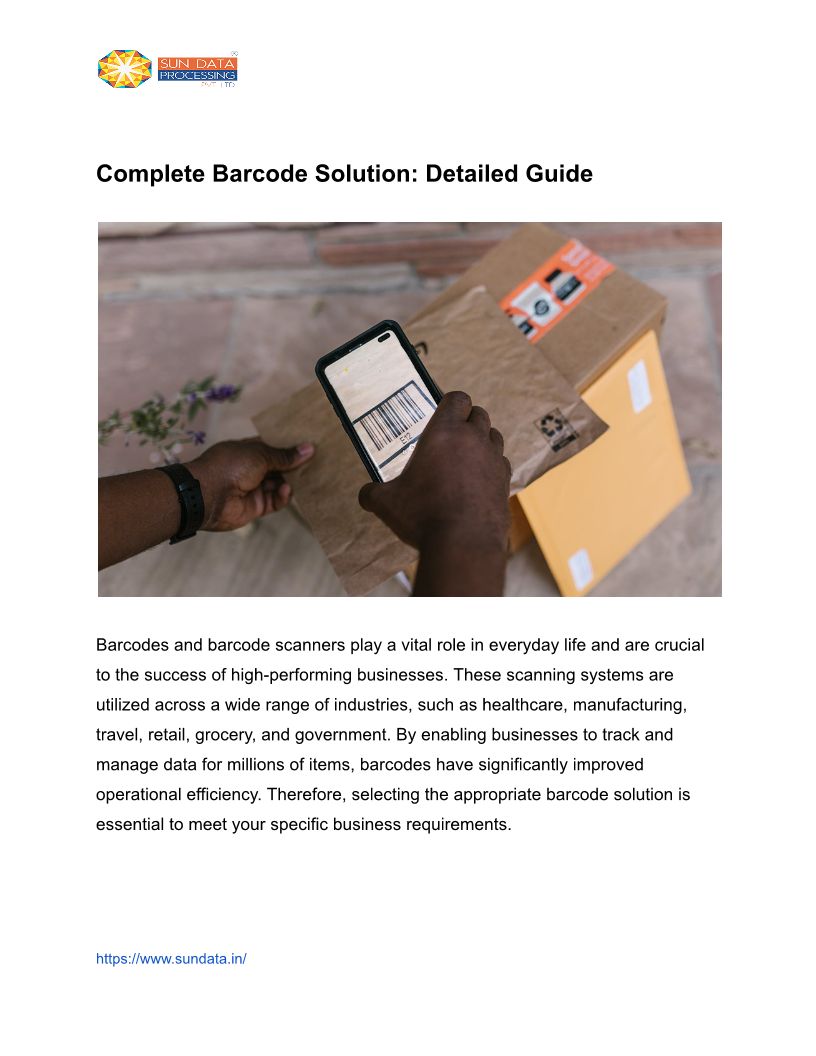 SUN DATA PROCESSING PVT. LTD.

Complete Barcode Solution: Detailed Guide

Barcodes and barcode scanners play a vital role in everyday life and are crucial to the success of high-performing businesses. These scanning systems are utilized across a wide range of industries, such as healthcare, manufacturing, travel, retail, grocery, and government. By enabling businesses to track and manage data for millions of items, barcodes have significantly improved operational efficiency. Therefore, selecting the appropriate barcode solution is essential to meet your specific business requirements.

https://www.sundata.in/